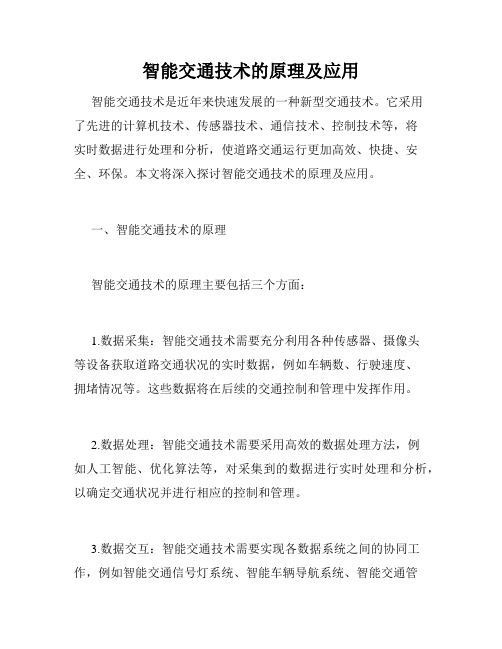 智能交通技术的原理及应用

智能交通技术是近年来快速发展的一种新型交通技术。它采用了先进的计算机技术、传感器技术、通信技术、控制技术等，将实时数据进行处理和分析，使道路交通运行更加高效、快捷、安全、环保。本文将深入探讨智能交通技术的原理及应用。

一、智能交通技术的原理

智能交通技术的原理主要包括三个方面：

1.数据采集：智能交通技术需要充分利用各种传感器、摄像头等设备获取道路交通状况的实时数据，例如车辆数、行驶速度、拥堵情况等。这些数据将在后续的交通控制和管理中发挥作用。

2.数据处理：智能交通技术需要采用高效的数据处理方法，例如人工智能、优化算法等，对采集到的数据进行实时处理和分析，以确定交通状况并进行相应的控制和管理。

3.数据交互：智能交通技术需要实现各数据系统之间的协同工作，例如智能交通信号灯系统、智能车辆导航系统、智能交通管